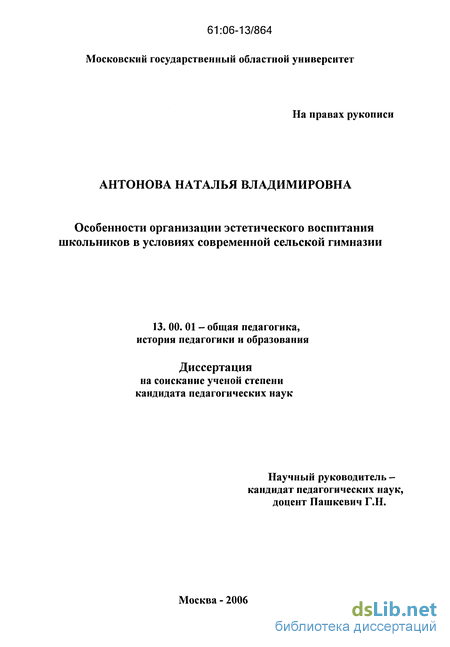 61:06-13/864

Московский государственный областной университет

На правах рукописи

АНТОНОВА НАТАЛЬЯ ВЛАДИМИРОВНА

Особенности организации эстетического воспитания школьников в условиях современной сельской гимназии

13. 00. 01 – общая педагогика, история педагогики и образования

Диссертация
на соискание ученой степени кандидата педагогических наук

Научный руководитель – кандидат педагогических наук, доцент Пашкевич Г.Н.

Москва - 2006

dsLib.net
библиотека диссертаций